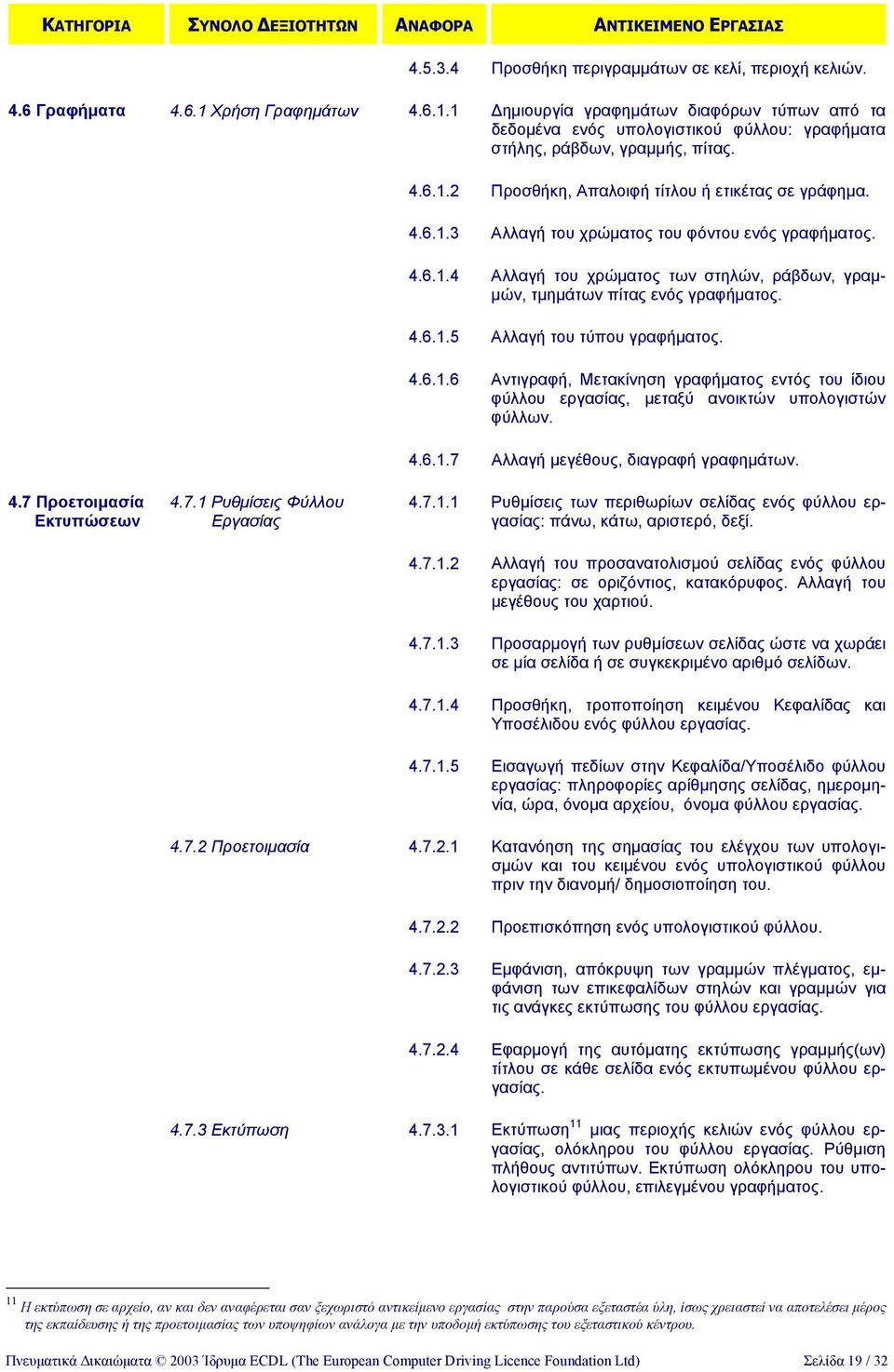 | ΚΑΤΗΓΟΡΙΑ | ΣΥΝΟΛΟ ΔΕΞΙΟΤΗΤΩΝ | ΑΝΑΦΟΡΑ | ΑΝΤΙΚΕΙΜΕΝΟ ΕΡΓΑΣΙΑΣ |
|---|---|---|---|
| | | 4.5.3.4 | Προσθήκη περιγραμμάτων σε κελί, περιοχή κελιών. |
| 4.6 Γραφήματα | 4.6.1 Χρήση Γραφημάτων | 4.6.1.1 | Δημιουργία γραφημάτων διαφόρων τύπων από τα δεδομένα ενός υπολογιστικού φύλλου: γραφήματα στήλης, ράβδων, γραμμής, πίτας. |
| | | 4.6.1.2 | Προσθήκη, Απαλοιφή τίτλου ή ετικέτας σε γράφημα. |
| | | 4.6.1.3 | Αλλαγή του χρώματος του φόντου ενός γραφήματος. |
| | | 4.6.1.4 | Αλλαγή του χρώματος των στηλών, ράβδων, γραμμών, τμημάτων πίτας ενός γραφήματος. |
| | | 4.6.1.5 | Αλλαγή του τύπου γραφήματος. |
| | | 4.6.1.6 | Αντιγραφή, Μετακίνηση γραφήματος εντός του ίδιου φύλλου εργασίας, μεταξύ ανοικτών υπολογιστών φύλλων. |
| | | 4.6.1.7 | Αλλαγή μεγέθους, διαγραφή γραφημάτων. |
| 4.7 Προετοιμασία Εκτυπώσεων | 4.7.1 Ρυθμίσεις Φύλλου Εργασίας | 4.7.1.1 | Ρυθμίσεις των περιθωρίων σελίδας ενός φύλλου εργασίας: πάνω, κάτω, αριστερό, δεξί. |
| | | 4.7.1.2 | Αλλαγή του προσανατολισμού σελίδας ενός φύλλου εργασίας: σε οριζόντιος, κατακόρυφος. Αλλαγή του μεγέθους του χαρτιού. |
| | | 4.7.1.3 | Προσαρμογή των ρυθμίσεων σελίδας ώστε να χωράει σε μία σελίδα ή σε συγκεκριμένο αριθμό σελίδων. |
| | | 4.7.1.4 | Προσθήκη, τροποποίηση κειμένου Κεφαλίδας και Υποσέλιδου ενός φύλλου εργασίας. |
| | | 4.7.1.5 | Εισαγωγή πεδίων στην Κεφαλίδα/Υποσέλιδο φύλλου εργασίας: πληροφορίες αρίθμησης σελίδας, ημερομηνία, ώρα, όνομα αρχείου, όνομα φύλλου εργασίας. |
| | 4.7.2 Προετοιμασία | 4.7.2.1 | Κατανόηση της σημασίας του ελέγχου των υπολογισμών και του κειμένου ενός υπολογιστικού φύλλου πριν την διανομή/ δημοσιοποίηση του. |
| | | 4.7.2.2 | Προεπισκόπηση ενός υπολογιστικού φύλλου. |
| | | 4.7.2.3 | Εμφάνιση, απόκρυψη των γραμμών πλέγματος, εμφάνιση των επικεφαλίδων στηλών και γραμμών για τις ανάγκες εκτύπωσης του φύλλου εργασίας. |
| | | 4.7.2.4 | Εφαρμογή της αυτόματης εκτύπωσης γραμμής(ων) τίτλου σε κάθε σελίδα ενός εκτυπωμένου φύλλου εργασίας. |
| | 4.7.3 Εκτύπωση | 4.7.3.1 | Εκτύπωση$^{11}$ μιας περιοχής κελιών ενός φύλλου εργασίας, ολόκληρου του φύλλου εργασίας. Ρύθμιση πλήθους αντιτύπων. Εκτύπωση ολόκληρου του υπολογιστικού φύλλου, επιλεγμένου γραφήματος. |

$^{11}$ Η εκτύπωση σε αρχείο, αν και δεν αναφέρεται σαν ξεχωριστό αντικείμενο εργασίας στην παρούσα εξεταστέα ύλη, ίσως χρειαστεί να αποτελέσει μέρος της εκπαίδευσης ή της προετοιμασίας των υποψηφίων ανάλογα με την υποδομή εκτύπωσης του εξεταστικού κέντρου.

Πνευματικά Δικαιώματα © 2003 Ίδρυμα ECDL (The European Computer Driving Licence Foundation Ltd) Σελίδα 19 / 32